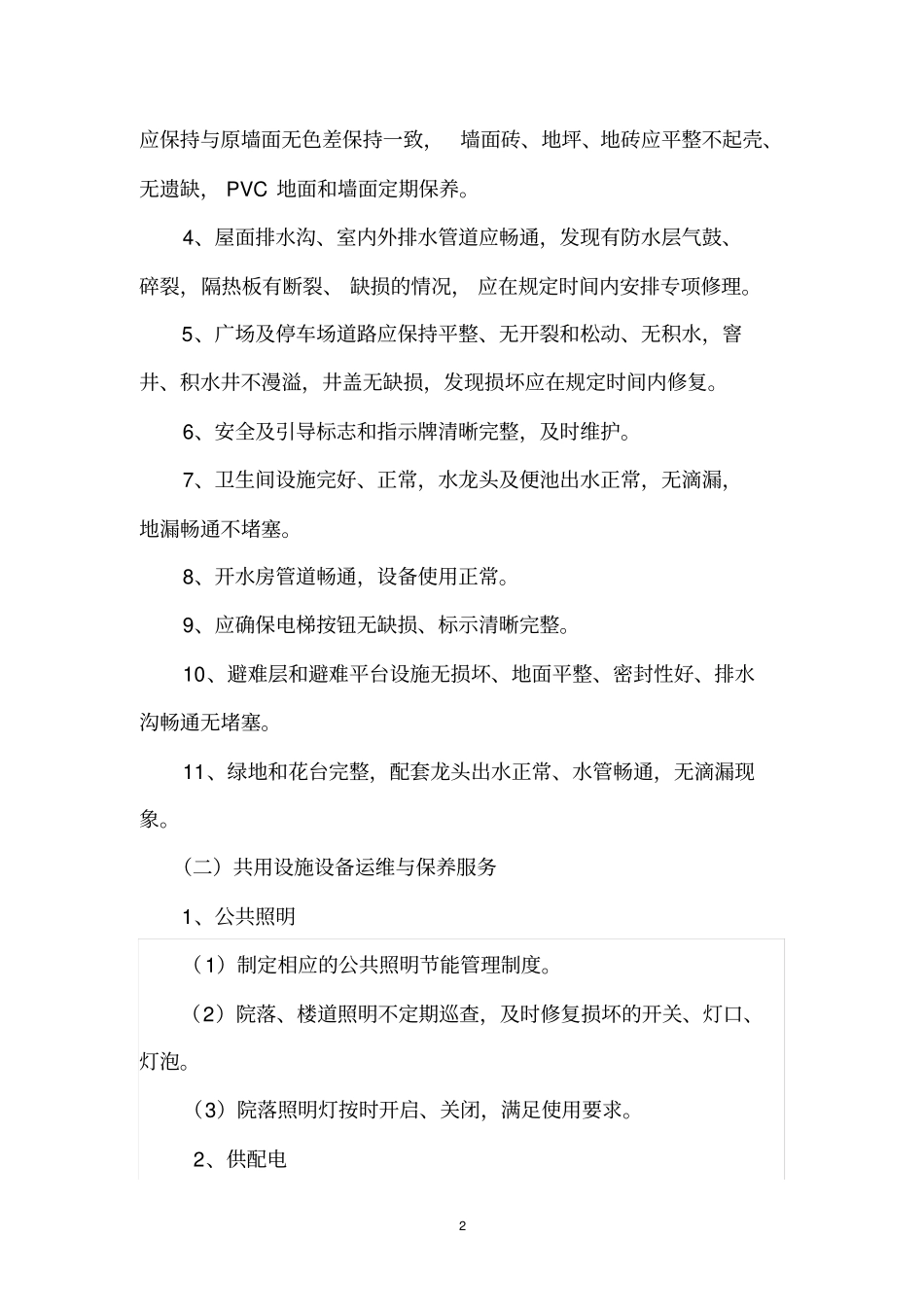 应保持与原墙面无色差保持一致， 墙面砖、地坪、地砖应平整不起壳、无遗缺， PVC 地面和墙面定期保养。

4、屋面排水沟、室内外排水管道应畅通，发现有防水层气鼓、碎裂，隔热板有断裂、 缺损的情况， 应在规定时间内安排专项修理。

5、广场及停车场道路应保持平整、无开裂和松动、无积水，窨井、积水井不漫溢，井盖无缺损，发现损坏应在规定时间内修复。

6、安全及引导标志和指示牌清晰完整，及时维护。

7、卫生间设施完好、正常，水龙头及便池出水正常，无滴漏，地漏畅通不堵塞。

8、开水房管道畅通，设备使用正常。

9、应确保电梯按钮无缺损、标示清晰完整。

10、避难层和避难平台设施无损坏、地面平整、密封性好、排水沟畅通无堵塞。

11、绿地和花台完整，配套龙头出水正常、水管畅通，无滴漏现象。

（二）共用设施设备运维与保养服务

1、公共照明

（1）制定相应的公共照明节能管理制度。

（2）院落、楼道照明不定期巡查，及时修复损坏的开关、灯口、灯泡。

（3）院落照明灯按时开启、关闭，满足使用要求。

2、供配电

2